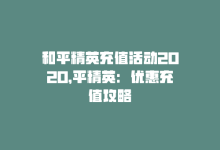 和平精英充值活动2020,平精英：优惠充值攻略